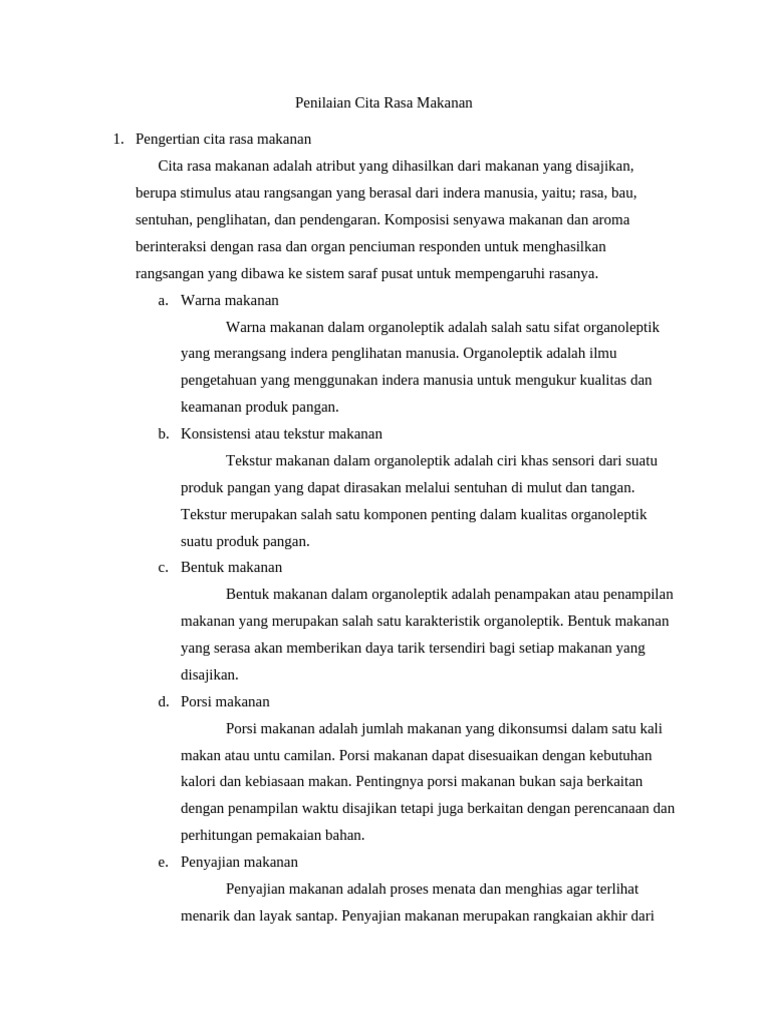 Penilaian Cita Rasa Makanan

1. Pengertian cita rasa makanan

Cita rasa makanan adalah atribut yang dihasilkan dari makanan yang disajikan, berupa stimulus atau rangsangan yang berasal dari indera manusia, yaitu; rasa, bau, sentuhan, penglihatan, dan pendengaran. Komposisi senyawa makanan dan aroma berinteraksi dengan rasa dan organ penciuman responden untuk menghasilkan rangsangan yang dibawa ke sistem saraf pusat untuk mempengaruhi rasanya.

a. Warna makanan

Warna makanan dalam organoleptik adalah salah satu sifat organoleptik yang merangsang indera penglihatan manusia. Organoleptik adalah ilmu pengetahuan yang menggunakan indera manusia untuk mengukur kualitas dan keamanan produk pangan.

b. Konsistensi atau tekstur makanan

Tekstur makanan dalam organoleptik adalah ciri khas sensori dari suatu produk pangan yang dapat dirasakan melalui sentuhan di mulut dan tangan. Tekstur merupakan salah satu komponen penting dalam kualitas organoleptik suatu produk pangan.

c. Bentuk makanan

Bentuk makanan dalam organoleptik adalah penampakan atau penampilan makanan yang merupakan salah satu karakteristik organoleptik. Bentuk makanan yang serasa akan memberikan daya tarik tersendiri bagi setiap makanan yang disajikan.

d. Porsi makanan

Porsi makanan adalah jumlah makanan yang dikonsumsi dalam satu kali makan atau untu camilan. Porsi makanan dapat disesuaikan dengan kebutuhan kalori dan kebiasaan makan. Pentingnya porsi makanan bukan saja berkaitan dengan penampilan waktu disajikan tetapi juga berkaitan dengan perencanaan dan perhitungan pemakaian bahan.

e. Penyajian makanan

Penyajian makanan adalah proses menata dan menghias agar terlihat menarik dan layak santap. Penyajian makanan merupakan rangkaian akhir dari